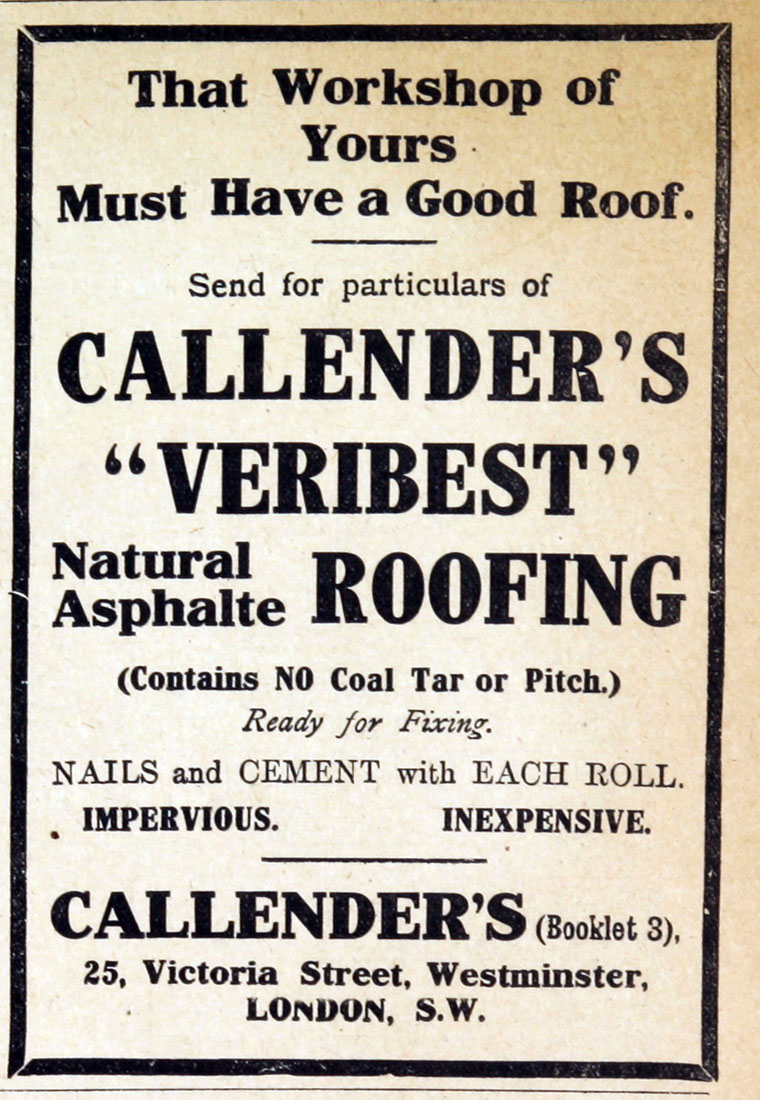 That Workshop of Yours Must Have a Good Roof.

Send for particulars of

CALLENDER'S

"VERIBEST"

Natural Asphalte ROOFING

(Contains NO Coal Tar or Pitch.)

Ready for Fixing.

NAILS and CEMENT with EACH ROLL.

IMPERVIOUS. INEXPENSIVE.

CALLENDER'S (Booklet 3),
25, Victoria Street, Westminster,
LONDON, S.W.